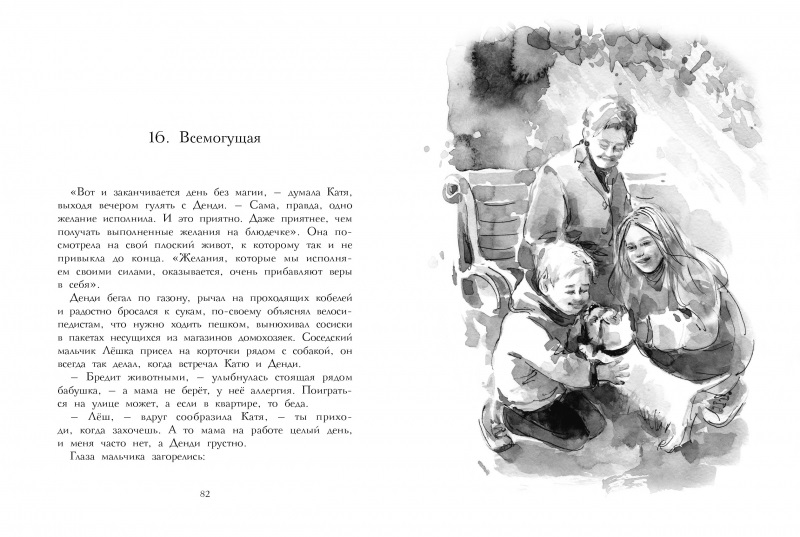 16. Всемогущая

«Вот и заканчивается день без магии, – думала Катя, выходя вечером гулять с Денди. – Сама, правда, одно желание исполнила. И это приятно. Даже приятнее, чем получать выполненные желания на блюдечке». Она посмотрела на свой плоский живот, к которому так и не привыкла до конца. «Желания, которые мы исполняем своими силами, оказывается, очень прибавляют веры в себя».

Денди бегал по газону, рычал на проходящих кобелей и радостно бросался к сукам, по-своему объяснял велосипедистам, что нужно ходить пешком, вынюхивал сосиски в пакетах несущихся из магазинов домохозяек. Соседский мальчик Лёшка присел на корточки рядом с собакой, он всегда так делал, когда встречал Катю и Денди.

– Бредит животными, – улыбнулась стоящая рядом бабушка, – а мама не берёт, у неё аллергия. Поиграться на улице может, а если в квартире, то беда.

– Лёш, – вдруг сообразила Катя, – ты приходи, когда захочешь. А то мама на работе целый день, и меня часто нет, а Денди грустно.

Глаза мальчика загорелись:

82